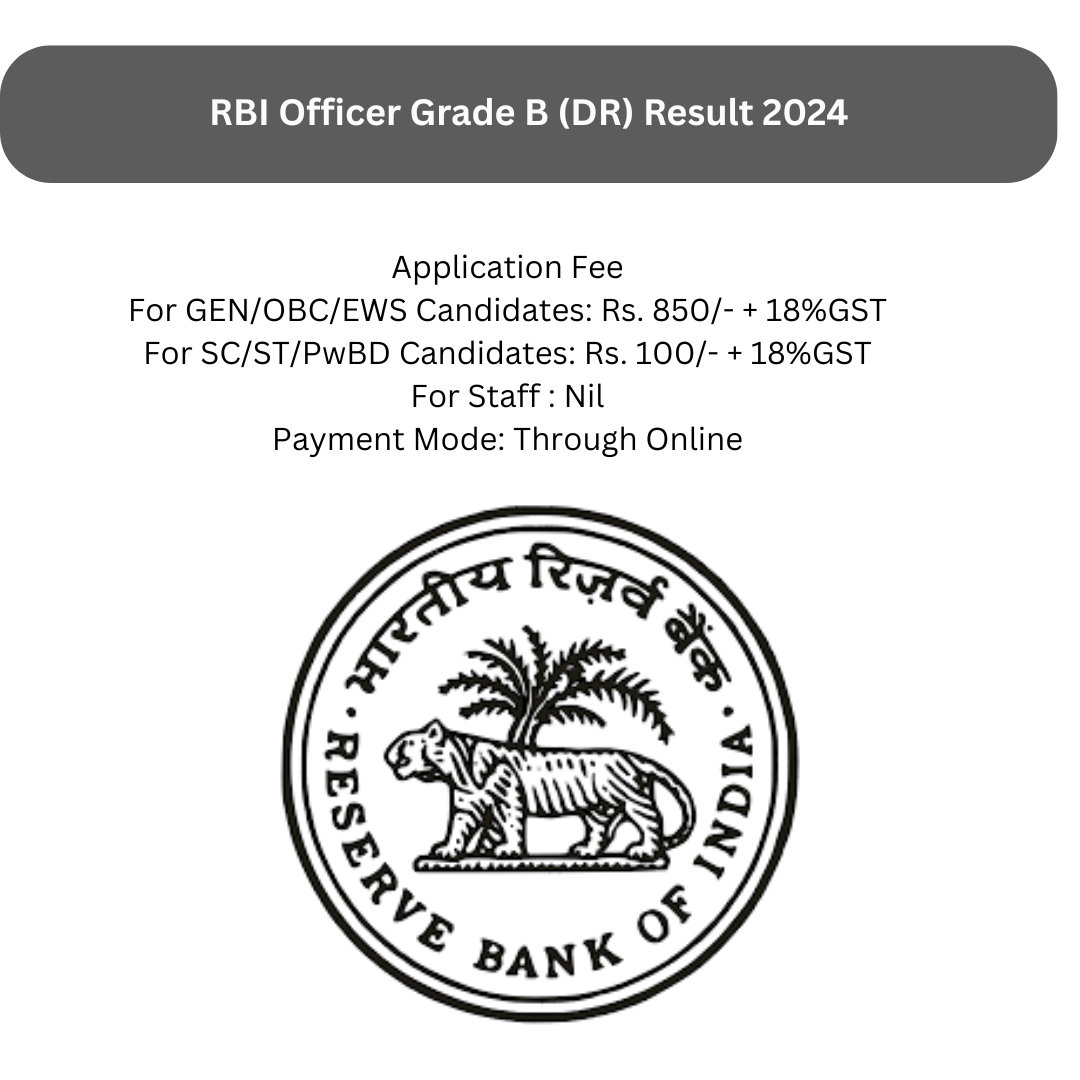 RBI Officer Grade B (DR) Result 2024

Application Fee
For GEN/OBC/EWS Candidates: Rs. 850/- + 18%GST
For SC/ST/PwBD Candidates: Rs. 100/- + 18%GST
For Staff : Nil
Payment Mode: Through Online

भारतीय रिज़र्व बैंक
RESERVE BANK OF INDIA